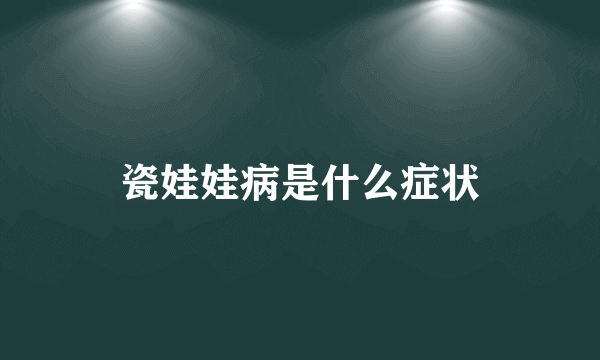 瓷娃娃病是什么症状